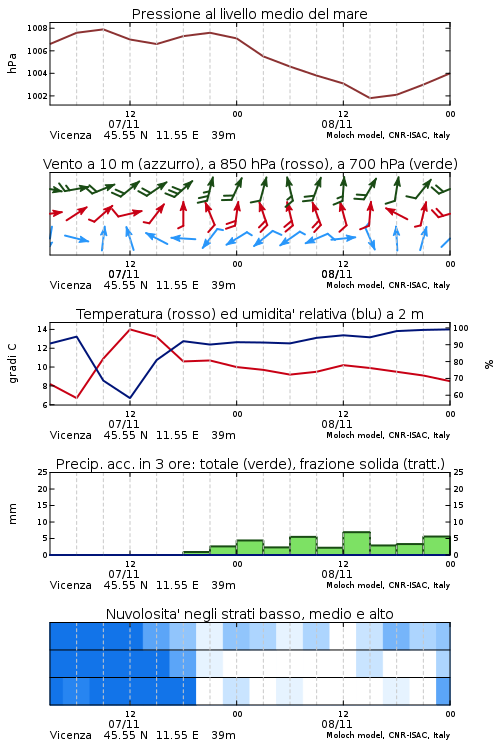 Pressione al livello medio del mare

hPa

1008
1006
1004
1002

12
07/11
00
12
08/11
00

Vicenza 45.55 N 11.55 E 39m
Moloch model, CNR-ISAC, Italy

Vento a 10 m (azzurro), a 850 hPa (rosso), a 700 hPa (verde)

12
07/11
00
12
08/11
00

Vicenza 45.55 N 11.55 E 39m
Moloch model, CNR-ISAC, Italy

Temperatura (rosso) ed umidita' relativa (blu) a 2 m

gradi C

14
12
10
8
6

100
90
80
70
60

%

12
07/11
00
12
08/11
00

Vicenza 45.55 N 11.55 E 39m
Moloch model, CNR-ISAC, Italy

Precip. acc. in 3 ore: totale (verde), frazione solida (tratt.)

mm

25
20
15
10
5
0

25
20
15
10
5
0

12
07/11
00
12
08/11
00

Vicenza 45.55 N 11.55 E 39m
Moloch model, CNR-ISAC, Italy

Nuvolosita' negli strati basso, medio e alto

12
07/11
00
12
08/11
00

Vicenza 45.55 N 11.55 E 39m
Moloch model, CNR-ISAC, Italy